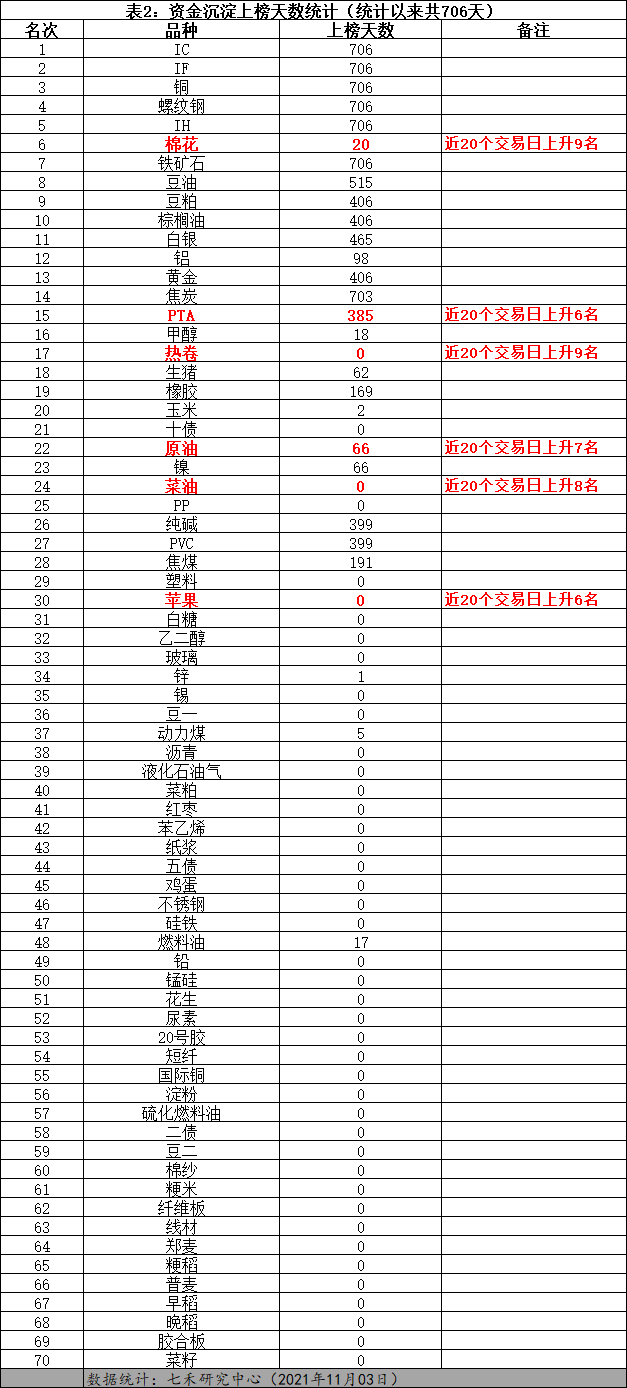 表2：资金沉淀上榜天数统计（统计以来共706天）

| 名次 | 品种 | 上榜天数 | 备注 |
|---|---|---|---|
| 1 | IC | 706 | |
| 2 | IF | 706 | |
| 3 | 铜 | 706 | |
| 4 | 螺纹钢 | 706 | |
| 5 | IH | 706 | |
| 6 | 棉花 | 20 | 近20个交易日上升9名 |
| 7 | 铁矿石 | 706 | |
| 8 | 豆油 | 515 | |
| 9 | 豆粕 | 406 | |
| 10 | 棕榈油 | 406 | |
| 11 | 白银 | 465 | |
| 12 | 铝 | 98 | |
| 13 | 黄金 | 406 | |
| 14 | 焦炭 | 703 | |
| 15 | PTA | 385 | 近20个交易日上升6名 |
| 16 | 甲醇 | 18 | |
| 17 | 热卷 | 0 | 近20个交易日上升9名 |
| 18 | 生猪 | 62 | |
| 19 | 橡胶 | 169 | |
| 20 | 玉米 | 2 | |
| 21 | 十债 | 0 | |
| 22 | 原油 | 66 | 近20个交易日上升7名 |
| 23 | 镍 | 66 | |
| 24 | 菜油 | 0 | 近20个交易日上升8名 |
| 25 | PP | 0 | |
| 26 | 纯碱 | 399 | |
| 27 | PVC | 399 | |
| 28 | 焦煤 | 191 | |
| 29 | 塑料 | 0 | |
| 30 | 苹果 | 0 | 近20个交易日上升6名 |
| 31 | 白糖 | 0 | |
| 32 | 乙二醇 | 0 | |
| 33 | 玻璃 | 0 | |
| 34 | 锌 | 1 | |
| 35 | 锡 | 0 | |
| 36 | 豆一 | 0 | |
| 37 | 动力煤 | 5 | |
| 38 | 沥青 | 0 | |
| 39 | 液化石油气 | 0 | |
| 40 | 菜粕 | 0 | |
| 41 | 红枣 | 0 | |
| 42 | 苯乙烯 | 0 | |
| 43 | 纸浆 | 0 | |
| 44 | 五债 | 0 | |
| 45 | 鸡蛋 | 0 | |
| 46 | 不锈钢 | 0 | |
| 47 | 硅铁 | 0 | |
| 48 | 燃料油 | 17 | |
| 49 | 铅 | 0 | |
| 50 | 锰硅 | 0 | |
| 51 | 花生 | 0 | |
| 52 | 尿素 | 0 | |
| 53 | 20号胶 | 0 | |
| 54 | 短纤 | 0 | |
| 55 | 国际铜 | 0 | |
| 56 | 淀粉 | 0 | |
| 57 | 硫化燃料油 | 0 | |
| 58 | 二债 | 0 | |
| 59 | 豆二 | 0 | |
| 60 | 棉纱 | 0 | |
| 61 | 粳米 | 0 | |
| 62 | 纤维板 | 0 | |
| 63 | 线材 | 0 | |
| 64 | 郑麦 | 0 | |
| 65 | 粳稻 | 0 | |
| 66 | 普麦 | 0 | |
| 67 | 早稻 | 0 | |
| 68 | 晚稻 | 0 | |
| 69 | 胶合板 | 0 | |
| 70 | 菜籽 | 0 | |

数据统计：七禾研究中心（2021年11月03日）